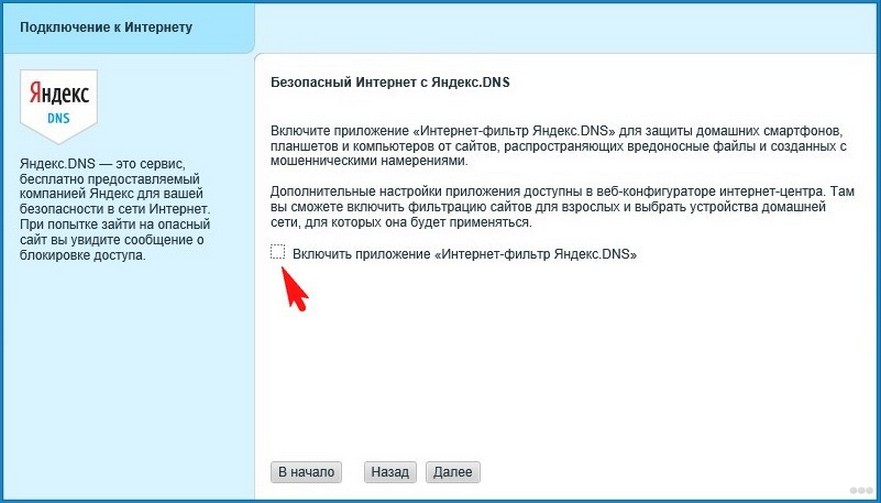 Подключение к Интернету

Яндекс
DNS

Яндекс.DNS — это сервис, бесплатно предоставляемый компанией Яндекс для вашей безопасности в сети Интернет. При попытке зайти на опасный сайт вы увидите сообщение о блокировке доступа.

Безопасный Интернет с Яндекс.DNS

Включите приложение «Интернет-фильтр Яндекс.DNS» для защиты домашних смартфонов, планшетов и компьютеров от сайтов, распространяющих вредоносные файлы и созданных с мошенническими намерениями.

Дополнительные настройки приложения доступны в веб-конфигураторе интернет-центра. Там вы сможете включить фильтрацию сайтов для взрослых и выбрать устройства домашней сети, для которых она будет применяться.

Включить приложение «Интернет-фильтр Яндекс.DNS»

В начало
Назад
Далее